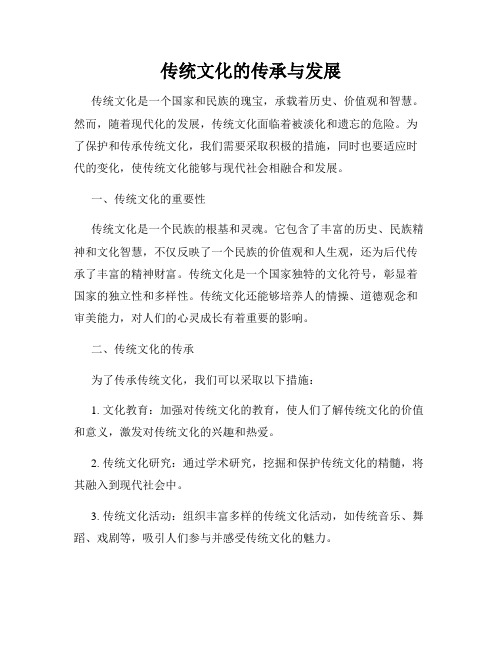 传统文化的传承与发展

传统文化是一个国家和民族的瑰宝，承载着历史、价值观和智慧。然而，随着现代化的发展，传统文化面临着被淡化和遗忘的危险。为了保护和传承传统文化，我们需要采取积极的措施，同时也要适应时代的变化，使传统文化能够与现代社会相融合和发展。

一、传统文化的重要性

传统文化是一个民族的根基和灵魂。它包含了丰富的历史、民族精神和文化智慧，不仅反映了一个民族的价值观和人生观，还为后代传承了丰富的精神财富。传统文化是一个国家独特的文化符号，彰显着国家的独立性和多样性。传统文化还能够培养人的情操、道德观念和审美能力，对人们的心灵成长有着重要的影响。

二、传统文化的传承

为了传承传统文化，我们可以采取以下措施：

1. 文化教育：加强对传统文化的教育，使人们了解传统文化的价值和意义，激发对传统文化的兴趣和热爱。

2. 传统文化研究：通过学术研究，挖掘和保护传统文化的精髓，将其融入到现代社会中。

3. 传统文化活动：组织丰富多样的传统文化活动，如传统音乐、舞蹈、戏剧等，吸引人们参与并感受传统文化的魅力。